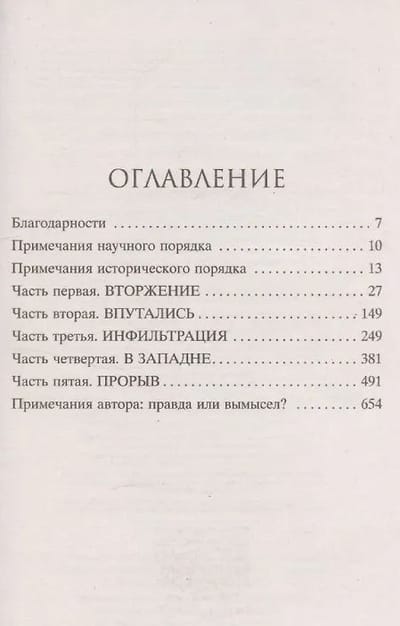 ОГЛАВЛЕНИЕ

Благодарности 7
Примечания научного порядка 10
Примечания исторического порядка 13
Часть первая. ВТОРЖЕНИЕ 27
Часть вторая. ВПУТАЛИСЬ 149
Часть третья. ИНФИЛЬТРАЦИЯ 249
Часть четвертая. В ЗАПАДНЕ 381
Часть пятая. ПРОРЫВ 491
Примечания автора: правда или вымысел? 654